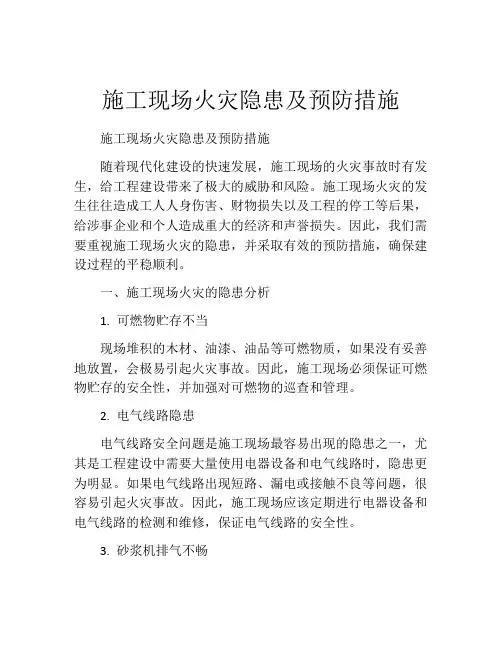 施工现场火灾隐患及预防措施

施工现场火灾隐患及预防措施

随着现代化建设的快速发展，施工现场的火灾事故时有发生，给工程建设带来了极大的威胁和风险。施工现场火灾的发生往往造成工人人身伤害、财物损失以及工程的停工等后果，给涉事企业和个人造成重大的经济和声誉损失。因此，我们需要重视施工现场火灾的隐患，并采取有效的预防措施，确保建设过程的平稳顺利。

一、施工现场火灾的隐患分析

1. 可燃物贮存不当

现场堆积的木材、油漆、油品等可燃物质，如果没有妥善地放置，会极易引起火灾事故。因此，施工现场必须保证可燃物贮存的安全性，并加强对可燃物的巡查和管理。

2. 电气线路隐患

电气线路安全问题是施工现场最容易出现的隐患之一，尤其是工程建设中需要大量使用电器设备和电气线路时，隐患更为明显。如果电气线路出现短路、漏电或接触不良等问题，很容易引起火灾事故。因此，施工现场应该定期进行电器设备和电气线路的检测和维修，保证电气线路的安全性。

3. 砂浆机排气不畅